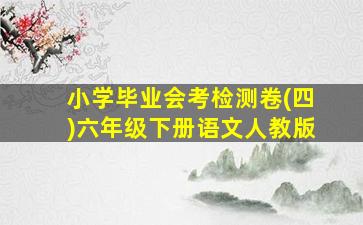 小学毕业会考检测卷(四)六年级下册语文人教版